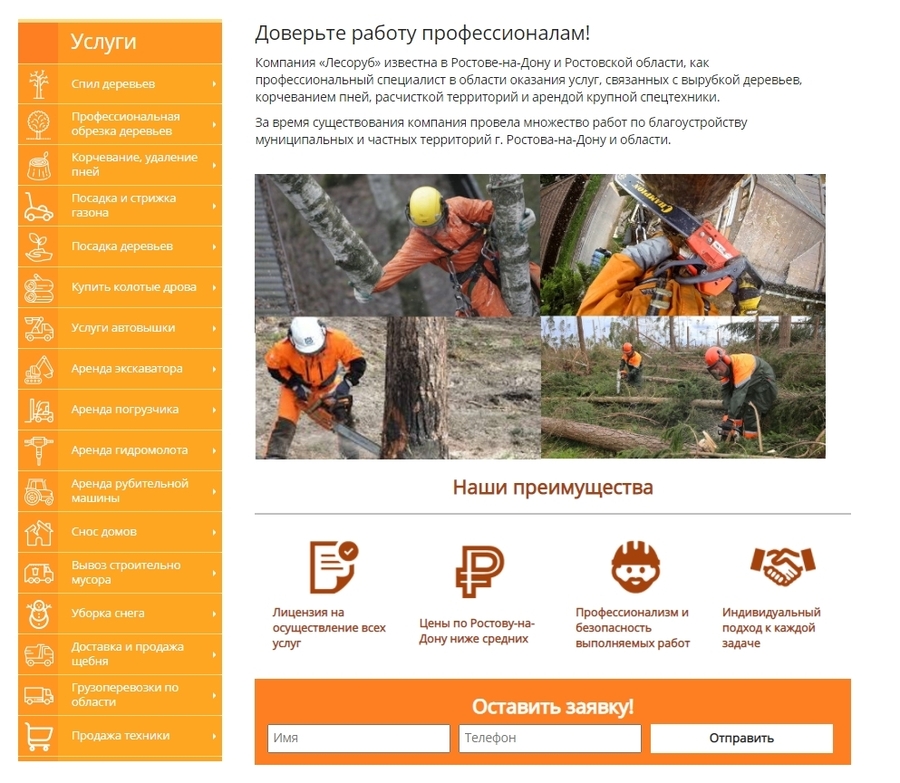 Услуги

Спил деревьев
Профессиональная обрезка деревьев
Корчевание, удаление пней
Посадка и стрижка газона
Посадка деревьев
Купить колотые дрова
Услуги автовышки
Аренда экскаватора
Аренда погрузчика
Аренда гидромолота
Аренда рубительной машины
Снос домов
Вывоз строительно мусора
Уборка снега
Доставка и продажа щебня
Грузоперевозки по области
Продажа техники

Доверьте работу профессионалам!

Компания «Лесоруб» известна в Ростове-на-Дону и Ростовской области, как профессиональный специалист в области оказания услуг, связанных с вырубкой деревьев, корчеванием пней, расчисткой территорий и арендой крупной спецтехники.

За время существования компания провела множество работ по благоустройству муниципальных и частных территорий г. Ростова-на-Дону и области.

Наши преимущества

Лицензия на осуществление всех услуг

Цены по Ростову-на-Дону ниже средних

Профессионализм и безопасность выполняемых работ

Индивидуальный подход к каждой задаче

Оставить заявку!

Имя
Телефон
Отправить